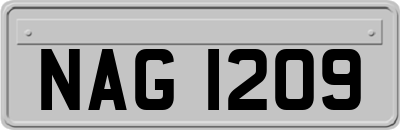 NAG 1209